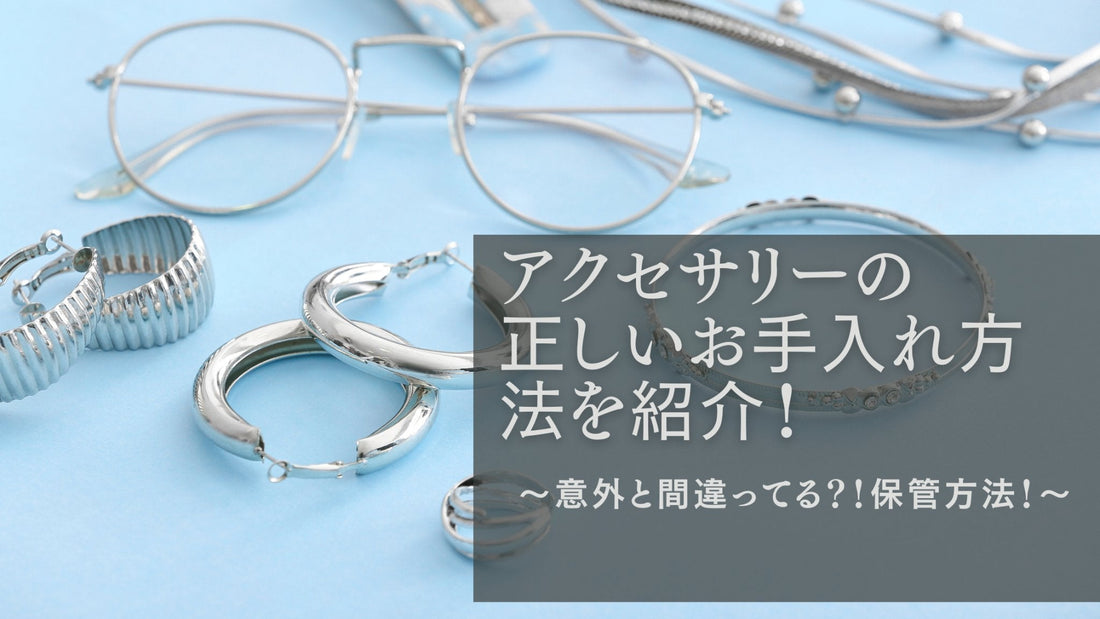 アクセサリーの正しいお手入れ方法を紹介！

～意外と間違ってる?!保管方法！～